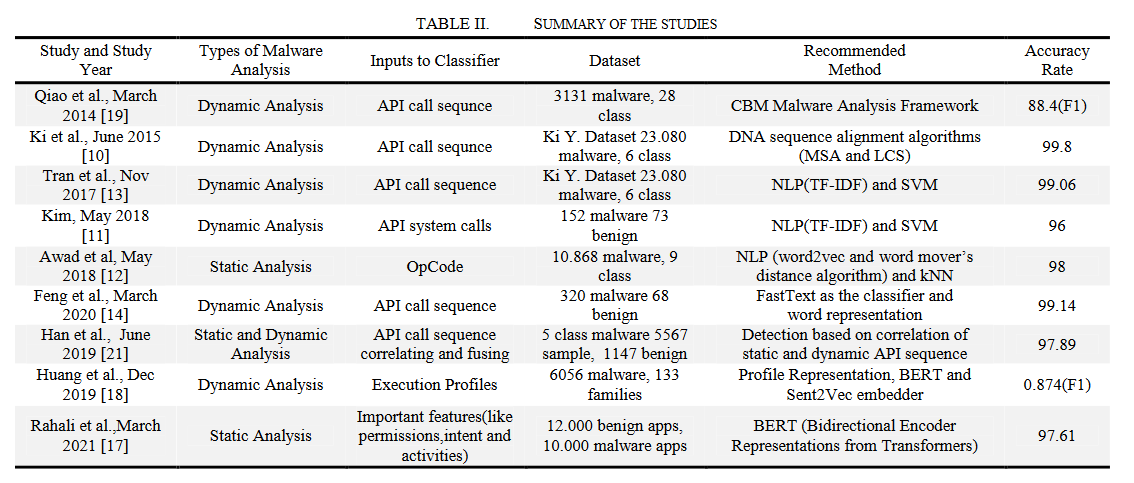 TABLE II. SUMMARY OF THE STUDIES

| Study and Study Year | Types of Malware Analysis | Inputs to Classifier | Dataset | Recommended Method | Accuracy Rate |
|---|---|---|---|---|---|
| Qiao et al., March 2014 [19] | Dynamic Analysis | API call sequnce | 3131 malware, 28 class | CBM Malware Analysis Framework | 88.4(F1) |
| Ki et al., June 2015 [10] | Dynamic Analysis | API call sequnce | Ki Y. Dataset 23.080 malware, 6 class | DNA sequence alignment algorithms (MSA and LCS) | 99.8 |
| Tran et al., Nov 2017 [13] | Dynamic Analysis | API call sequence | Ki Y. Dataset 23.080 malware, 6 class | NLP(TF-IDF) and SVM | 99.06 |
| Kim, May 2018 [11] | Dynamic Analysis | API system calls | 152 malware 73 benign | NLP(TF-IDF) and SVM | 96 |
| Awad et al, May 2018 [12] | Static Analysis | OpCode | 10.868 malware, 9 class | NLP (word2vec and word mover's distance algorithm) and kNN | 98 |
| Feng et al., March 2020 [14] | Dynamic Analysis | API call sequence | 320 malware 68 benign | FastText as the classifier and word representation | 99.14 |
| Han et al., June 2019 [21] | Static and Dynamic Analysis | API call sequence correlating and fusing | 5 class malware 5567 sample, 1147 benign | Detection based on correlation of static and dynamic API sequence | 97.89 |
| Huang et al., Dec 2019 [18] | Dynamic Analysis | Execution Profiles | 6056 malware, 133 families | Profile Representation, BERT and Sent2Vec embedder | 0.874(F1) |
| Rahali et al.,March 2021 [17] | Static Analysis | Important features(like permissions,intent and activities) | 12.000 benign apps, 10.000 malware apps | BERT (Bidirectional Encoder Representations from Transformers) | 97.61 |